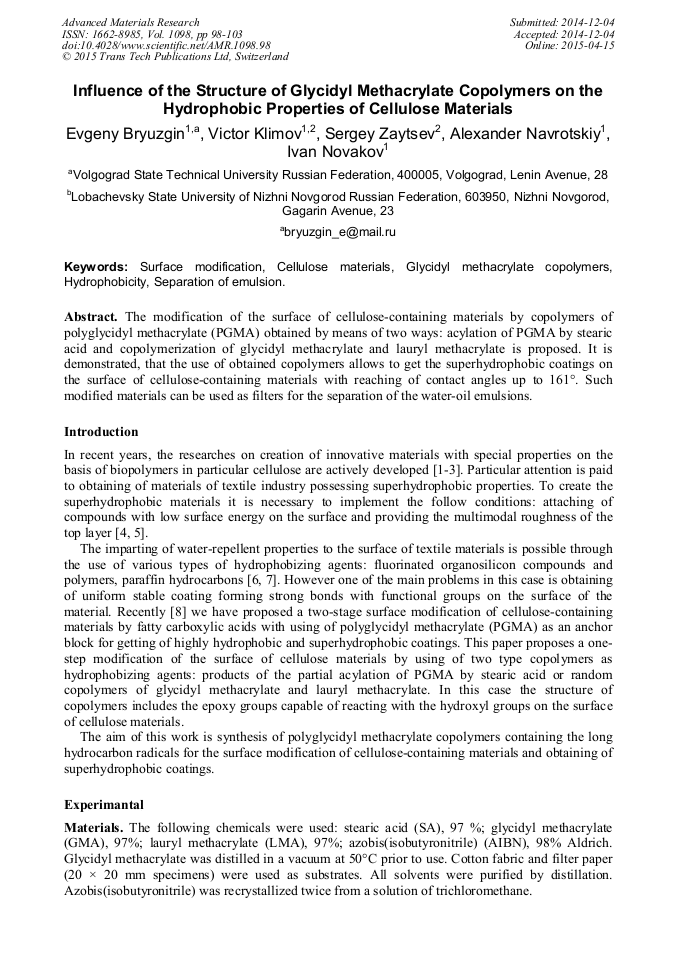 Advanced Materials Research
ISSN: 1662-8985, Vol. 1098, pp 98-103
doi:10.4028/www.scientific.net/AMR.1098.98
© 2015 Trans Tech Publications Ltd, Switzerland

Submitted: 2014-12-04
Accepted: 2014-12-04
Online: 2015-04-15

Influence of the Structure of Glycidyl Methacrylate Copolymers on the Hydrophobic Properties of Cellulose Materials

Evgeny Bryuzgin$^{1,a}$, Victor Klimov$^{1,2}$, Sergey Zaytsev$^{2}$, Alexander Navrotskiy$^{1}$, Ivan Novakov$^{1}$

$^{a}$Volgograd State Technical University Russian Federation, 400005, Volgograd, Lenin Avenue, 28

$^{b}$Lobachevsky State University of Nizhni Novgorod Russian Federation, 603950, Nizhni Novgorod, Gagarin Avenue, 23

$^{a}$bryuzgin_e@mail.ru

Keywords: Surface modification, Cellulose materials, Glycidyl methacrylate copolymers, Hydrophobicity, Separation of emulsion.

Abstract. The modification of the surface of cellulose-containing materials by copolymers of polyglycidyl methacrylate (PGMA) obtained by means of two ways: acylation of PGMA by stearic acid and copolymerization of glycidyl methacrylate and lauryl methacrylate is proposed. It is demonstrated, that the use of obtained copolymers allows to get the superhydrophobic coatings on the surface of cellulose-containing materials with reaching of contact angles up to 161°. Such modified materials can be used as filters for the separation of the water-oil emulsions.

Introduction

In recent years, the researches on creation of innovative materials with special properties on the basis of biopolymers in particular cellulose are actively developed [1-3]. Particular attention is paid to obtaining of materials of textile industry possessing superhydrophobic properties. To create the superhydrophobic materials it is necessary to implement the follow conditions: attaching of compounds with low surface energy on the surface and providing the multimodal roughness of the top layer [4, 5].

The imparting of water-repellent properties to the surface of textile materials is possible through the use of various types of hydrophobizing agents: fluorinated organosilicon compounds and polymers, paraffin hydrocarbons [6, 7]. However one of the main problems in this case is obtaining of uniform stable coating forming strong bonds with functional groups on the surface of the material. Recently [8] we have proposed a two-stage surface modification of cellulose-containing materials by fatty carboxylic acids with using of polyglycidyl methacrylate (PGMA) as an anchor block for getting of highly hydrophobic and superhydrophobic coatings. This paper proposes a one-step modification of the surface of cellulose materials by using of two type copolymers as hydrophobizing agents: products of the partial acylation of PGMA by stearic acid or random copolymers of glycidyl methacrylate and lauryl methacrylate. In this case the structure of copolymers includes the epoxy groups capable of reacting with the hydroxyl groups on the surface of cellulose materials.

The aim of this work is synthesis of polyglycidyl methacrylate copolymers containing the long hydrocarbon radicals for the surface modification of cellulose-containing materials and obtaining of superhydrophobic coatings.

Experimantal

Materials. The following chemicals were used: stearic acid (SA), 97 %; glycidyl methacrylate (GMA), 97%; lauryl methacrylate (LMA), 97%; azobis(isobutyronitrile) (AIBN), 98% Aldrich. Glycidyl methacrylate was distilled in a vacuum at 50°C prior to use. Cotton fabric and filter paper (20 × 20 mm specimens) were used as substrates. All solvents were purified by distillation. Azobis(isobutyronitrile) was recrystallized twice from a solution of trichloromethane.